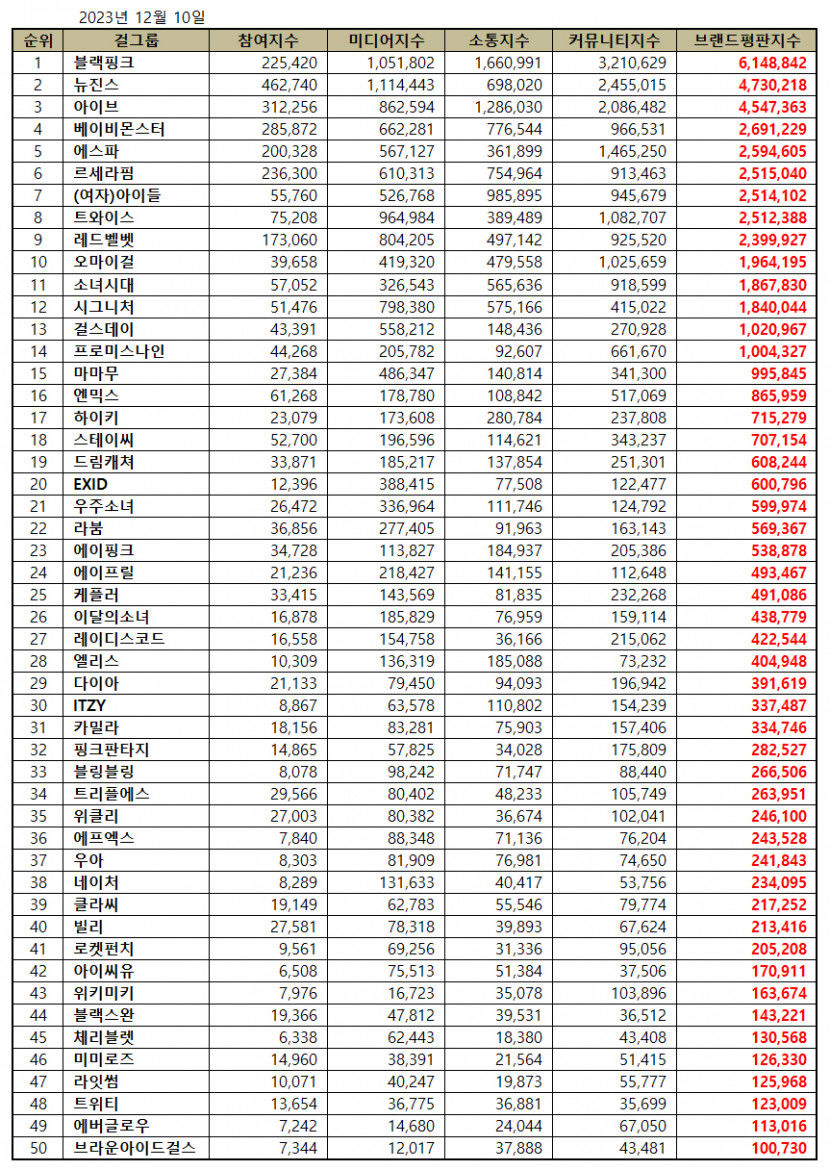 2023년 12월 10일

| 순위 | 걸그룹 | 참여지수 | 미디어지수 | 소통지수 | 커뮤니티지수 | 브랜드평판지수 |
|---|---|---|---|---|---|---|
| 1 | 블랙핑크 | 225,420 | 1,051,802 | 1,660,991 | 3,210,629 | 6,148,842 |
| 2 | 뉴진스 | 462,740 | 1,114,443 | 698,020 | 2,455,015 | 4,730,218 |
| 3 | 아이브 | 312,256 | 862,594 | 1,286,030 | 2,086,482 | 4,547,363 |
| 4 | 베이비몬스터 | 285,872 | 662,281 | 776,544 | 966,531 | 2,691,229 |
| 5 | 에스파 | 200,328 | 567,127 | 361,899 | 1,465,250 | 2,594,605 |
| 6 | 르세라핌 | 236,300 | 610,313 | 754,964 | 913,463 | 2,515,040 |
| 7 | (여자)아이들 | 55,760 | 526,768 | 985,895 | 945,679 | 2,514,102 |
| 8 | 트와이스 | 75,208 | 964,984 | 389,489 | 1,082,707 | 2,512,388 |
| 9 | 레드벨벳 | 173,060 | 804,205 | 497,142 | 925,520 | 2,399,927 |
| 10 | 오마이걸 | 39,658 | 419,320 | 479,558 | 1,025,659 | 1,964,195 |
| 11 | 소녀시대 | 57,052 | 326,543 | 565,636 | 918,599 | 1,867,830 |
| 12 | 시그니처 | 51,476 | 798,380 | 575,166 | 415,022 | 1,840,044 |
| 13 | 걸스데이 | 43,391 | 558,212 | 148,436 | 270,928 | 1,020,967 |
| 14 | 프로미스나인 | 44,268 | 205,782 | 92,607 | 661,670 | 1,004,327 |
| 15 | 마마무 | 27,384 | 486,347 | 140,814 | 341,300 | 995,845 |
| 16 | 엔믹스 | 61,268 | 178,780 | 108,842 | 517,069 | 865,959 |
| 17 | 하이키 | 23,079 | 173,608 | 280,784 | 237,808 | 715,279 |
| 18 | 스테이씨 | 52,700 | 196,596 | 114,621 | 343,237 | 707,154 |
| 19 | 드림캐쳐 | 33,871 | 185,217 | 137,854 | 251,301 | 608,244 |
| 20 | EXID | 12,396 | 388,415 | 77,508 | 122,477 | 600,796 |
| 21 | 우주소녀 | 26,472 | 336,964 | 111,746 | 124,792 | 599,974 |
| 22 | 라붐 | 36,856 | 277,405 | 91,963 | 163,143 | 569,367 |
| 23 | 에이핑크 | 34,728 | 113,827 | 184,937 | 205,386 | 538,878 |
| 24 | 에이프릴 | 21,236 | 218,427 | 141,155 | 112,648 | 493,467 |
| 25 | 케플러 | 33,415 | 143,569 | 81,835 | 232,268 | 491,086 |
| 26 | 이달의소녀 | 16,878 | 185,829 | 76,959 | 159,114 | 438,779 |
| 27 | 레이디스코드 | 16,558 | 154,758 | 36,166 | 215,062 | 422,544 |
| 28 | 엘리스 | 10,309 | 136,319 | 185,088 | 73,232 | 404,948 |
| 29 | 다이아 | 21,133 | 79,450 | 94,093 | 196,942 | 391,619 |
| 30 | ITZY | 8,867 | 63,578 | 110,802 | 154,239 | 337,487 |
| 31 | 카밀라 | 18,156 | 83,281 | 75,903 | 157,406 | 334,746 |
| 32 | 핑크판타지 | 14,865 | 57,825 | 34,028 | 175,809 | 282,527 |
| 33 | 블링블링 | 8,078 | 98,242 | 71,747 | 88,440 | 266,506 |
| 34 | 트리플에스 | 29,566 | 80,402 | 48,233 | 105,749 | 263,951 |
| 35 | 위클리 | 27,003 | 80,382 | 36,674 | 102,041 | 246,100 |
| 36 | 에프엑스 | 7,840 | 88,348 | 71,136 | 76,204 | 243,528 |
| 37 | 우아 | 8,303 | 81,909 | 76,981 | 74,650 | 241,843 |
| 38 | 네이처 | 8,289 | 131,633 | 40,417 | 53,756 | 234,095 |
| 39 | 클라씨 | 19,149 | 62,783 | 55,546 | 79,774 | 217,252 |
| 40 | 빌리 | 27,581 | 78,318 | 39,893 | 67,624 | 213,416 |
| 41 | 로켓펀치 | 9,561 | 69,256 | 31,336 | 95,056 | 205,208 |
| 42 | 아이씨유 | 6,508 | 75,513 | 51,384 | 37,506 | 170,911 |
| 43 | 위키미키 | 7,976 | 16,723 | 35,078 | 103,896 | 163,674 |
| 44 | 블랙스완 | 19,366 | 47,812 | 39,531 | 36,512 | 143,221 |
| 45 | 체리블렛 | 6,338 | 62,443 | 18,380 | 43,408 | 130,568 |
| 46 | 미미로즈 | 14,960 | 38,391 | 21,564 | 51,415 | 126,330 |
| 47 | 라잇썸 | 10,071 | 40,247 | 19,873 | 55,777 | 125,968 |
| 48 | 트위티 | 13,654 | 36,775 | 36,881 | 35,699 | 123,009 |
| 49 | 에버글로우 | 7,242 | 14,680 | 24,044 | 67,050 | 113,016 |
| 50 | 브라운아이드걸스 | 7,344 | 12,017 | 37,888 | 43,481 | 100,730 |